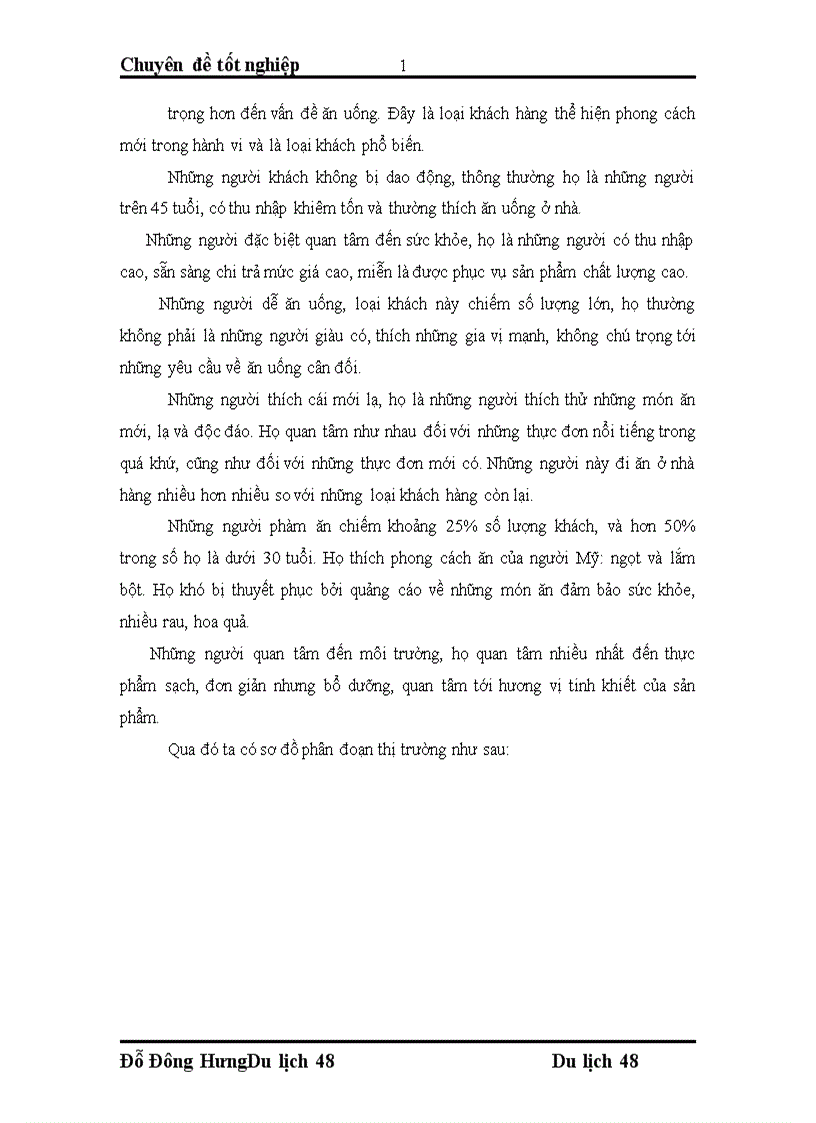 Chuyên đề tốt nghiệp 1

trọng hơn đến vấn đề ăn uống. Đây là loại khách hàng thể hiện phong cách mới trong hành vi và là loại khách phổ biến.

Những người khách không bị dao động, thông thường họ là những người trên 45 tuổi, có thu nhập khiêm tốn và thường thích ăn uống ở nhà.

Những người đặc biệt quan tâm đến sức khỏe, họ là những người có thu nhập cao, sẵn sàng chi trả mức giá cao, miễn là được phục vụ sản phẩm chất lượng cao.

Những người dễ ăn uống, loại khách này chiếm số lượng lớn, họ thường không phải là những người giàu có, thích những gia vị mạnh, không chú trọng tới những yêu cầu về ăn uống cân đối.

Những người thích cái mới lạ, họ là những người thích thử những món ăn mới, lạ và độc đáo. Họ quan tâm như nhau đối với những thực đơn nổi tiếng trong quá khứ, cũng như đối với những thực đơn mới có. Những người này đi ăn ở nhà hàng nhiều hơn nhiều so với những loại khách hàng còn lại.

Những người phàm ăn chiếm khoảng 25% số lượng khách, và hơn 50% trong số họ là dưới 30 tuổi. Họ thích phong cách ăn của người Mỹ: ngọt và lắm bột. Họ khó bị thuyết phục bởi quảng cáo về những món ăn đảm bảo sức khỏe, nhiều rau, hoa quả.

Những người quan tâm đến môi trường, họ quan tâm nhiều nhất đến thực phẩm sạch, đơn giản nhưng bổ dưỡng, quan tâm tới hương vị tinh khiết của sản phẩm.

Qua đó ta có sơ đồ phân đoạn thị trường như sau:

Đỗ Đông HưngDu lịch 48 Du lịch 48